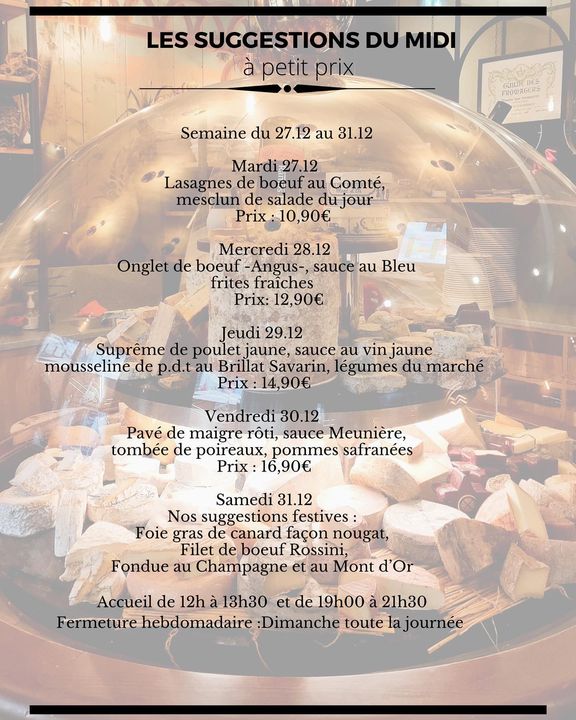 LES SUGGESTIONS DU MIDI
à petit prix

Semaine du 27.12 au 31.12

Mardi 27.12
Lasagnes de boeuf au Comté,
mesclun de salade du jour
Prix : 10,90€

Mercredi 28.12
Onglet de boeuf -Angus-, sauce au Bleu
frites fraîches
Prix: 12,90€

Jeudi 29.12
Suprême de poulet jaune, sauce au vin jaune
mousseline de p.d.t au Brillat Savarin, légumes du marché
Prix : 14,90€

Vendredi 30.12
Pavé de maigre rôti, sauce Meunière,
tombée de poireaux, pommes safranées
Prix : 16,90€

Samedi 31.12
Nos suggestions festives :
Foie gras de canard façon nougat,
Filet de boeuf Rossini,
Fondue au Champagne et au Mont d'Or

Accueil de 12h à 13h30 et de 19h00 à 21h30
Fermeture hebdomadaire :Dimanche toute la journée